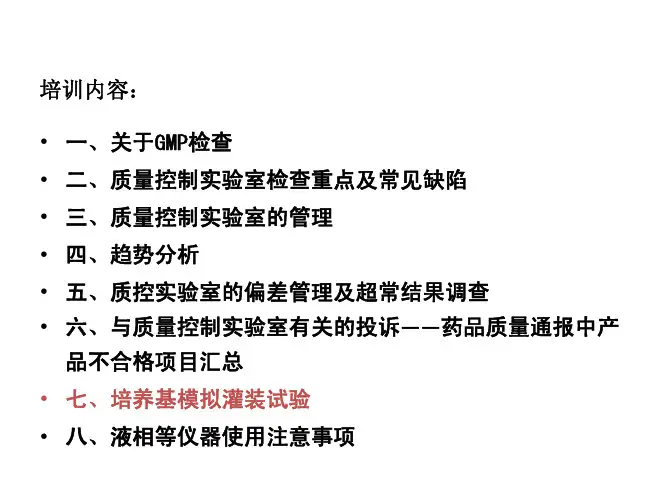 培训内容：

• 一、关于GMP检查
• 二、质量控制实验室检查重点及常见缺陷
• 三、质量控制实验室的管理
• 四、趋势分析
• 五、质控实验室的偏差管理及超常结果调查
• 六、与质量控制实验室有关的投诉——药品质量通报中产品不合格项目汇总
• 七、培养基模拟灌装试验
• 八、液相等仪器使用注意事项